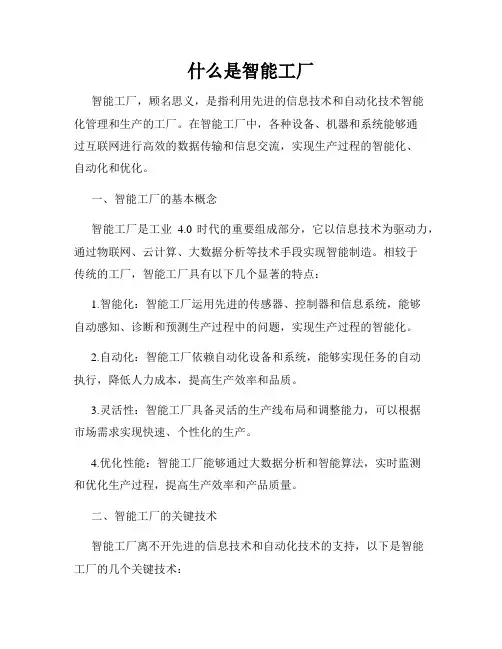 什么是智能工厂

智能工厂，顾名思义，是指利用先进的信息技术和自动化技术智能化管理和生产的工厂。在智能工厂中，各种设备、机器和系统能够通过互联网进行高效的数据传输和信息交流，实现生产过程的智能化、自动化和优化。

一、智能工厂的基本概念

智能工厂是工业 4.0 时代的重要组成部分，它以信息技术为驱动力，通过物联网、云计算、大数据分析等技术手段实现智能制造。相较于传统的工厂，智能工厂具有以下几个显著的特点：

1.智能化：智能工厂运用先进的传感器、控制器和信息系统，能够自动感知、诊断和预测生产过程中的问题，实现生产过程的智能化。

2.自动化：智能工厂依赖自动化设备和系统，能够实现任务的自动执行，降低人力成本，提高生产效率和品质。

3.灵活性：智能工厂具备灵活的生产线布局和调整能力，可以根据市场需求实现快速、个性化的生产。

4.优化性能：智能工厂能够通过大数据分析和智能算法，实时监测和优化生产过程，提高生产效率和产品质量。

二、智能工厂的关键技术

智能工厂离不开先进的信息技术和自动化技术的支持，以下是智能工厂的几个关键技术：